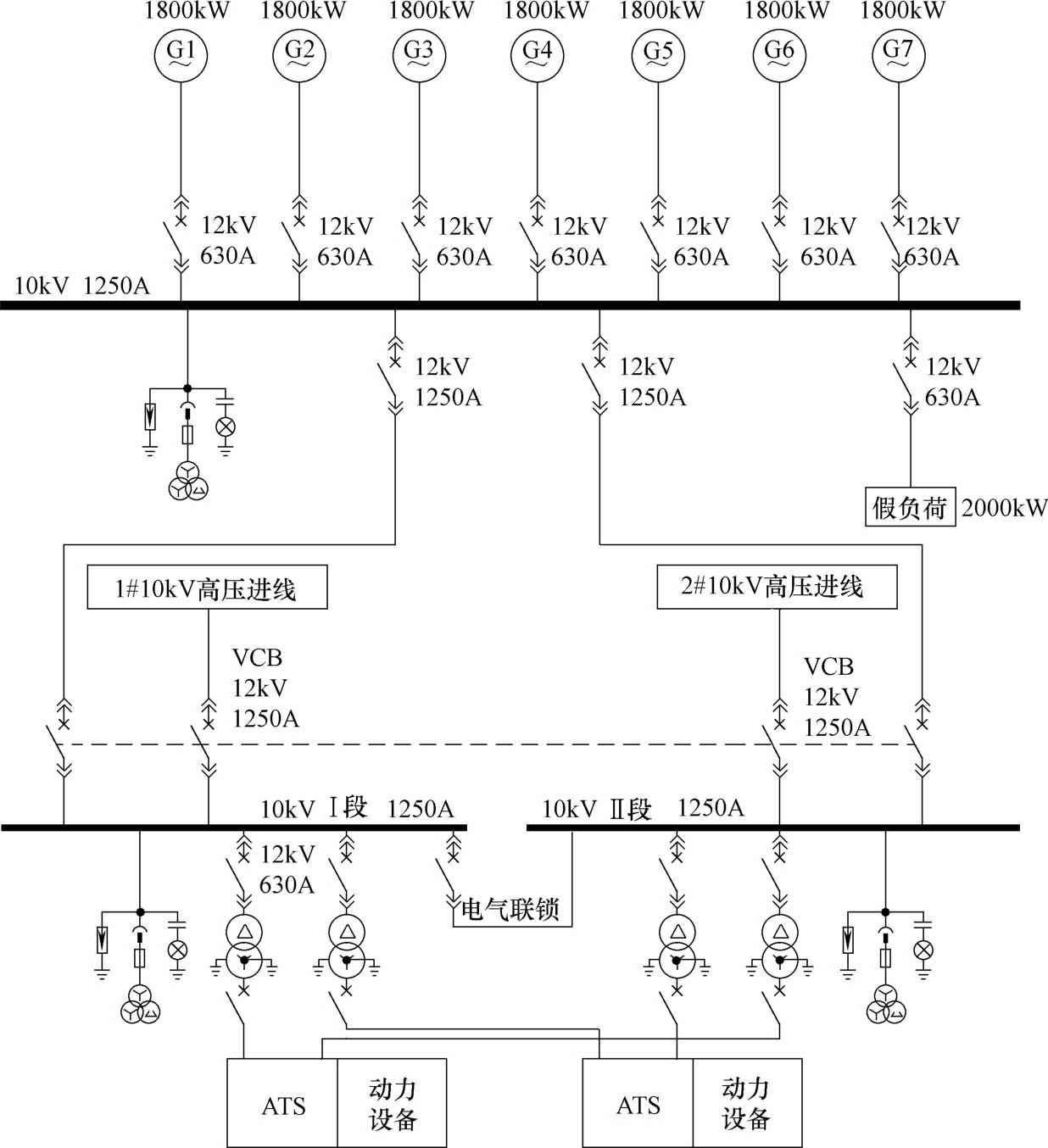 1800kW 1800kW 1800kW 1800kW 1800kW 1800kW 1800kW

G1 G2 G3 G4 G5 G6 G7

12kV 630A
12kV 630A
12kV 630A
12kV 630A
12kV 630A
12kV 630A
12kV 630A

10kV 1250A

12kV 1250A
12kV 1250A
12kV 630A

假负荷 2000kW

1#10kV高压进线

2#10kV高压进线

VCB 12kV 1250A

VCB 12kV 1250A

10kV Ⅰ段 1250A

10kV Ⅱ段 1250A

12kV 630A

电气联锁

ATS 动力设备

ATS 动力设备